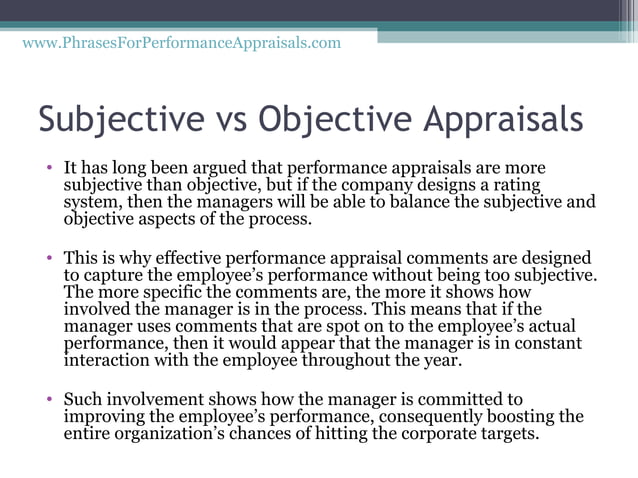 www.PhrasesForPerformanceAppraisals.com

Subjective vs Objective Appraisals

• It has long been argued that performance appraisals are more subjective than objective, but if the company designs a rating system, then the managers will be able to balance the subjective and objective aspects of the process.

• This is why effective performance appraisal comments are designed to capture the employee's performance without being too subjective. The more specific the comments are, the more it shows how involved the manager is in the process. This means that if the manager uses comments that are spot on to the employee's actual performance, then it would appear that the manager is in constant interaction with the employee throughout the year.

• Such involvement shows how the manager is committed to improving the employee's performance, consequently boosting the entire organization's chances of hitting the corporate targets.